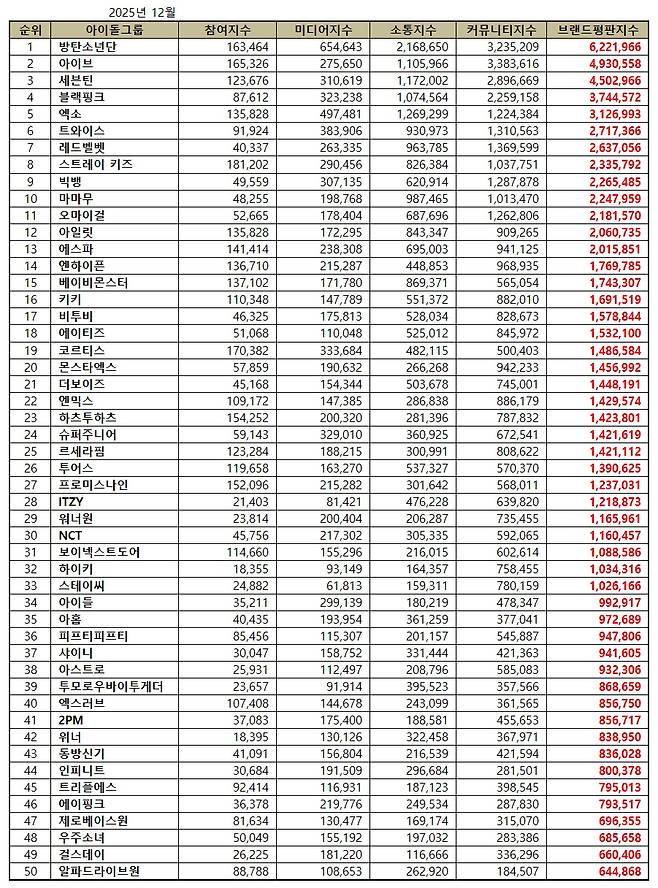 2025년 12월

| 순위 | 아이돌그룹 | 참여지수 | 미디어지수 | 소통지수 | 커뮤니티지수 | 브랜드평판지수 |
|---|---|---|---|---|---|---|
| 1 | 방탄소년단 | 163,464 | 654,643 | 2,168,650 | 3,235,209 | 6,221,966 |
| 2 | 아이브 | 165,326 | 275,650 | 1,105,966 | 3,383,616 | 4,930,558 |
| 3 | 세븐틴 | 123,676 | 310,619 | 1,172,002 | 2,896,669 | 4,502,966 |
| 4 | 블랙핑크 | 87,612 | 323,238 | 1,074,564 | 2,259,158 | 3,744,572 |
| 5 | 엑소 | 135,828 | 497,481 | 1,269,299 | 1,224,384 | 3,126,993 |
| 6 | 트와이스 | 91,924 | 383,906 | 930,973 | 1,310,563 | 2,717,366 |
| 7 | 레드벨벳 | 40,337 | 263,335 | 963,785 | 1,369,599 | 2,637,056 |
| 8 | 스트레이 키즈 | 181,202 | 290,456 | 826,384 | 1,037,751 | 2,335,792 |
| 9 | 빅뱅 | 49,559 | 307,135 | 620,914 | 1,287,878 | 2,265,485 |
| 10 | 마마무 | 48,255 | 198,768 | 987,465 | 1,013,470 | 2,247,959 |
| 11 | 오마이걸 | 52,665 | 178,404 | 687,696 | 1,262,806 | 2,181,570 |
| 12 | 아일릿 | 135,828 | 172,295 | 843,347 | 909,265 | 2,060,735 |
| 13 | 에스파 | 141,414 | 238,308 | 695,003 | 941,125 | 2,015,851 |
| 14 | 엔하이픈 | 136,710 | 215,287 | 448,853 | 968,935 | 1,769,785 |
| 15 | 베이비몬스터 | 137,102 | 171,780 | 869,371 | 565,054 | 1,743,307 |
| 16 | 키키 | 110,348 | 147,789 | 551,372 | 882,010 | 1,691,519 |
| 17 | 비투비 | 46,325 | 175,813 | 528,034 | 828,673 | 1,578,844 |
| 18 | 에이티즈 | 51,068 | 110,048 | 525,012 | 845,972 | 1,532,100 |
| 19 | 코르티스 | 170,382 | 333,684 | 482,115 | 500,403 | 1,486,584 |
| 20 | 몬스타엑스 | 57,859 | 190,632 | 266,268 | 942,233 | 1,456,992 |
| 21 | 더보이즈 | 45,168 | 154,344 | 503,678 | 745,001 | 1,448,191 |
| 22 | 엔믹스 | 109,172 | 147,385 | 286,838 | 886,179 | 1,429,574 |
| 23 | 하츠투하츠 | 154,252 | 200,320 | 281,396 | 787,832 | 1,423,801 |
| 24 | 슈퍼주니어 | 59,143 | 329,010 | 360,925 | 672,541 | 1,421,619 |
| 25 | 르세라핌 | 123,284 | 188,215 | 300,991 | 808,622 | 1,421,112 |
| 26 | 투어스 | 119,658 | 163,270 | 537,327 | 570,370 | 1,390,625 |
| 27 | 프로미스나인 | 152,096 | 215,282 | 301,642 | 568,011 | 1,237,031 |
| 28 | ITZY | 21,403 | 81,421 | 476,228 | 639,820 | 1,218,873 |
| 29 | 워너원 | 23,814 | 200,404 | 206,287 | 735,455 | 1,165,961 |
| 30 | NCT | 45,756 | 217,302 | 305,335 | 592,065 | 1,160,457 |
| 31 | 보이넥스트도어 | 114,660 | 155,296 | 216,015 | 602,614 | 1,088,586 |
| 32 | 하이키 | 18,355 | 93,149 | 164,357 | 758,455 | 1,034,316 |
| 33 | 스테이씨 | 24,882 | 61,813 | 159,311 | 780,159 | 1,026,166 |
| 34 | 아이들 | 35,211 | 299,139 | 180,219 | 478,347 | 992,917 |
| 35 | 아홉 | 40,435 | 193,954 | 361,259 | 377,041 | 972,689 |
| 36 | 피프티피프티 | 85,456 | 115,307 | 201,157 | 545,887 | 947,806 |
| 37 | 샤이니 | 30,047 | 158,752 | 331,444 | 421,363 | 941,605 |
| 38 | 아스트로 | 25,931 | 112,497 | 208,796 | 585,083 | 932,306 |
| 39 | 투모로우바이투게더 | 23,657 | 91,914 | 395,523 | 357,566 | 868,659 |
| 40 | 엑스러브 | 107,408 | 144,678 | 243,099 | 361,565 | 856,750 |
| 41 | 2PM | 37,083 | 175,400 | 188,581 | 455,653 | 856,717 |
| 42 | 위너 | 18,395 | 130,126 | 322,458 | 367,971 | 838,950 |
| 43 | 동방신기 | 41,091 | 156,804 | 216,539 | 421,594 | 836,028 |
| 44 | 인피니트 | 30,684 | 191,509 | 296,684 | 281,501 | 800,378 |
| 45 | 트리플에스 | 92,414 | 116,931 | 187,123 | 398,545 | 795,013 |
| 46 | 에이핑크 | 36,378 | 219,776 | 249,534 | 287,830 | 793,517 |
| 47 | 제로베이스원 | 81,634 | 130,477 | 169,174 | 315,070 | 696,355 |
| 48 | 우주소녀 | 50,049 | 155,192 | 197,032 | 283,386 | 685,658 |
| 49 | 걸스데이 | 26,225 | 181,220 | 116,666 | 336,296 | 660,406 |
| 50 | 알파드라이브원 | 88,788 | 108,653 | 262,920 | 184,507 | 644,868 |